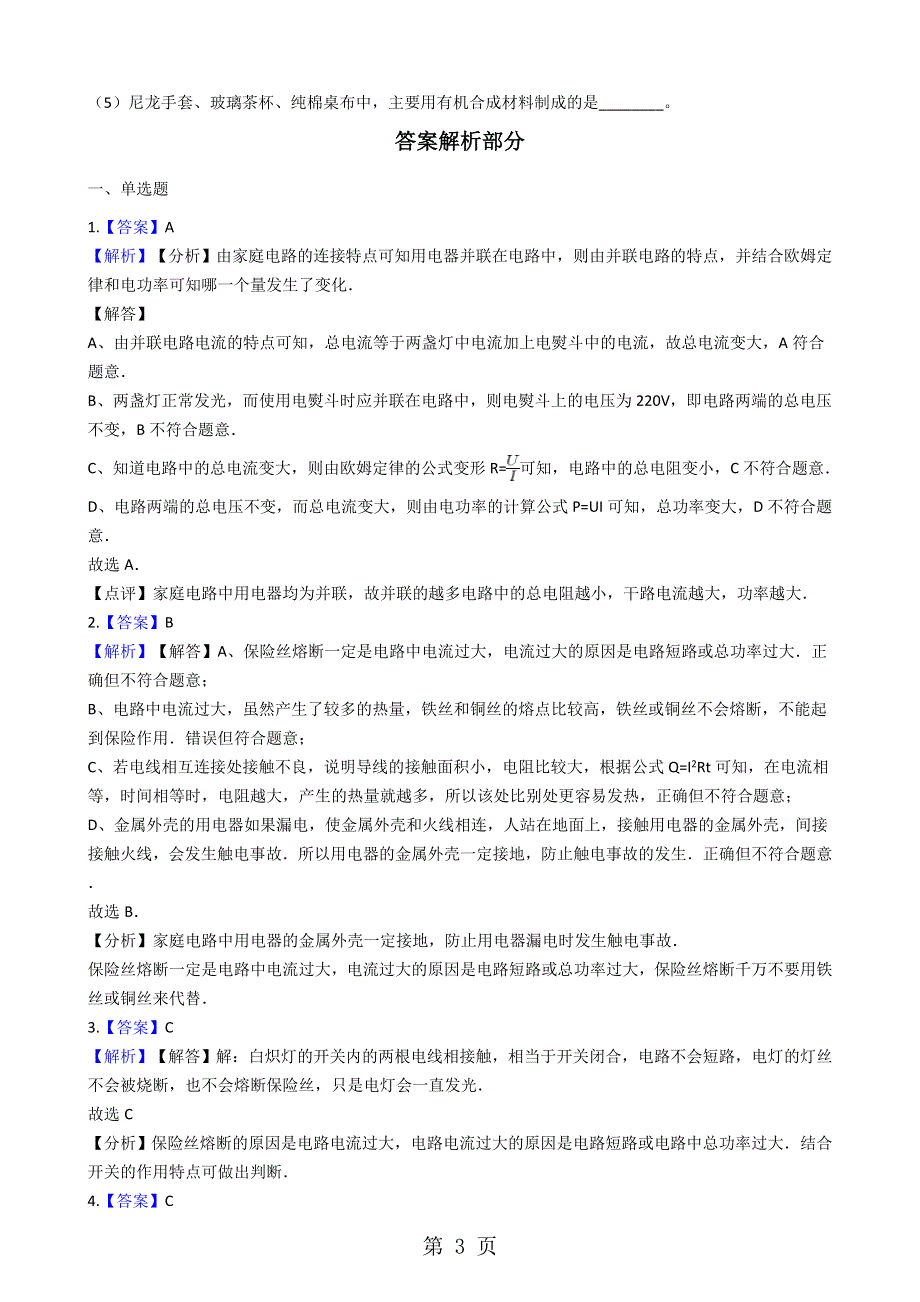 （5）尼龙手套、玻璃茶杯、纯棉桌布中，主要用有机合成材料制成的是________。

答案解析部分

一、单选题

1.【答案】A
【解析】【分析】由家庭电路的连接特点可知用电器并联在电路中，则由并联电路的特点，并结合欧姆定律和电功率可知哪一个量发生了变化．
【解答】
A、由并联电路电流的特点可知，总电流等于两盏灯中电流加上电熨斗中的电流，故总电流变大，A 符合题意．
B、两盏灯正常发光，而使用电熨斗时应并联在电路中，则电熨斗上的电压为 220V，即电路两端的总电压不变，B 不符合题意．
C、知道电路中的总电流变大，则由欧姆定律的公式变形 R=$\frac{U}{I}$可知，电路中的总电阻变小，C 不符合题意．
D、电路两端的总电压不变，而总电流变大，则由电功率的计算公式 P=UI 可知，总功率变大，D 不符合题意．
故选 A．
【点评】家庭电路中用电器均为并联，故并联的越多电路中的总电阻越小，干路电流越大，功率越大．
2.【答案】B
【解析】【解答】A、保险丝熔断一定是电路中电流过大，电流过大的原因是电路短路或总功率过大．正确但不符合题意；
B、电路中电流过大，虽然产生了较多的热量，铁丝和铜丝的熔点比较高，铁丝或铜丝不会熔断，不能起到保险作用．错误但符合题意；
C、若电线相互连接处接触不良，说明导线的接触面积小，电阻比较大，根据公式 Q=$I^2Rt$ 可知，在电流相等，时间相等时，电阻越大，产生的热量就越多，所以该处比别处更容易发热，正确但不符合题意；
D、金属外壳的用电器如果漏电，使金属外壳和火线相连，人站在地面上，接触用电器的金属外壳，间接接触火线，会发生触电事故．所以用电器的金属外壳一定接地，防止触电事故的发生．正确但不符合题意．
故选 B．
【分析】家庭电路中用电器的金属外壳一定接地，防止用电器漏电时发生触电事故．
保险丝熔断一定是电路中电流过大，电流过大的原因是电路短路或总功率过大，保险丝熔断千万不要用铁丝或铜丝来代替．
3.【答案】C
【解析】【解答】解：白炽灯的开关内的两根电线相接触，相当于开关闭合，电路不会短路，电灯的灯丝不会被烧断，也不会熔断保险丝，只是电灯会一直发光．
故选 C
【分析】保险丝熔断的原因是电路电流过大，电路电流过大的原因是电路短路或电路中总功率过大．结合开关的作用特点可做出判断．
4.【答案】C

第 3 页